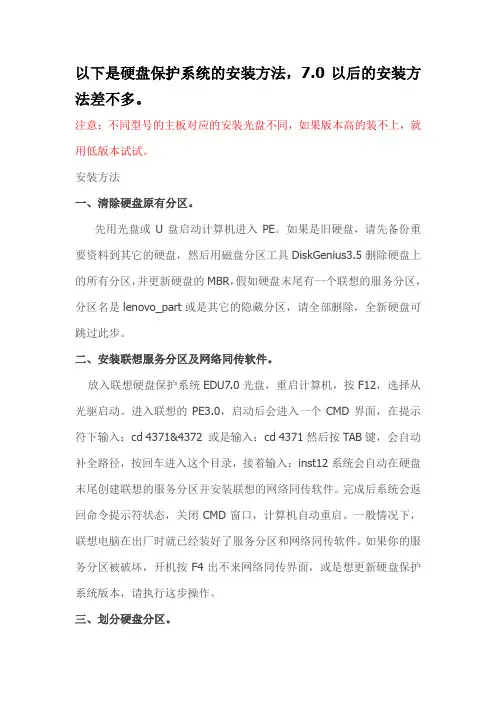 以下是硬盘保护系统的安装方法，7.0 以后的安装方法差不多。

注意：不同型号的主板对应的安装光盘不同，如果版本高的装不上，就用低版本试试。

安装方法

一、清除硬盘原有分区。

先用光盘或 U 盘启动计算机进入 PE。如果是旧硬盘，请先备份重要资料到其它的硬盘，然后用磁盘分区工具 DiskGenius3.5 删除硬盘上的所有分区，并更新硬盘的 MBR，假如硬盘末尾有一个联想的服务分区，分区名是 lenovo_part 或是其它的隐藏分区，请全部删除，全新硬盘可跳过此步。

二、安装联想服务分区及网络同传软件。

放入联想硬盘保护系统 EDU7.0 光盘，重启计算机，按 F12，选择从光驱启动。进入联想的 PE3.0，启动后会进入一个 CMD 界面，在提示符下输入：cd 4371&4372 或是输入：cd 4371 然后按 TAB 键，会自动补全路径，按回车进入这个目录，接着输入：inst12 系统会自动在硬盘末尾创建联想的服务分区并安装联想的网络同传软件。完成后系统会返回命令提示符状态，关闭 CMD 窗口，计算机自动重启。一般情况下，联想电脑在出厂时就已经装好了服务分区和网络同传软件。如果你的服务分区被破坏，开机按 F4 出不来网络同传界面，或是想更新硬盘保护系统版本，请执行这步操作。

三、划分硬盘分区。